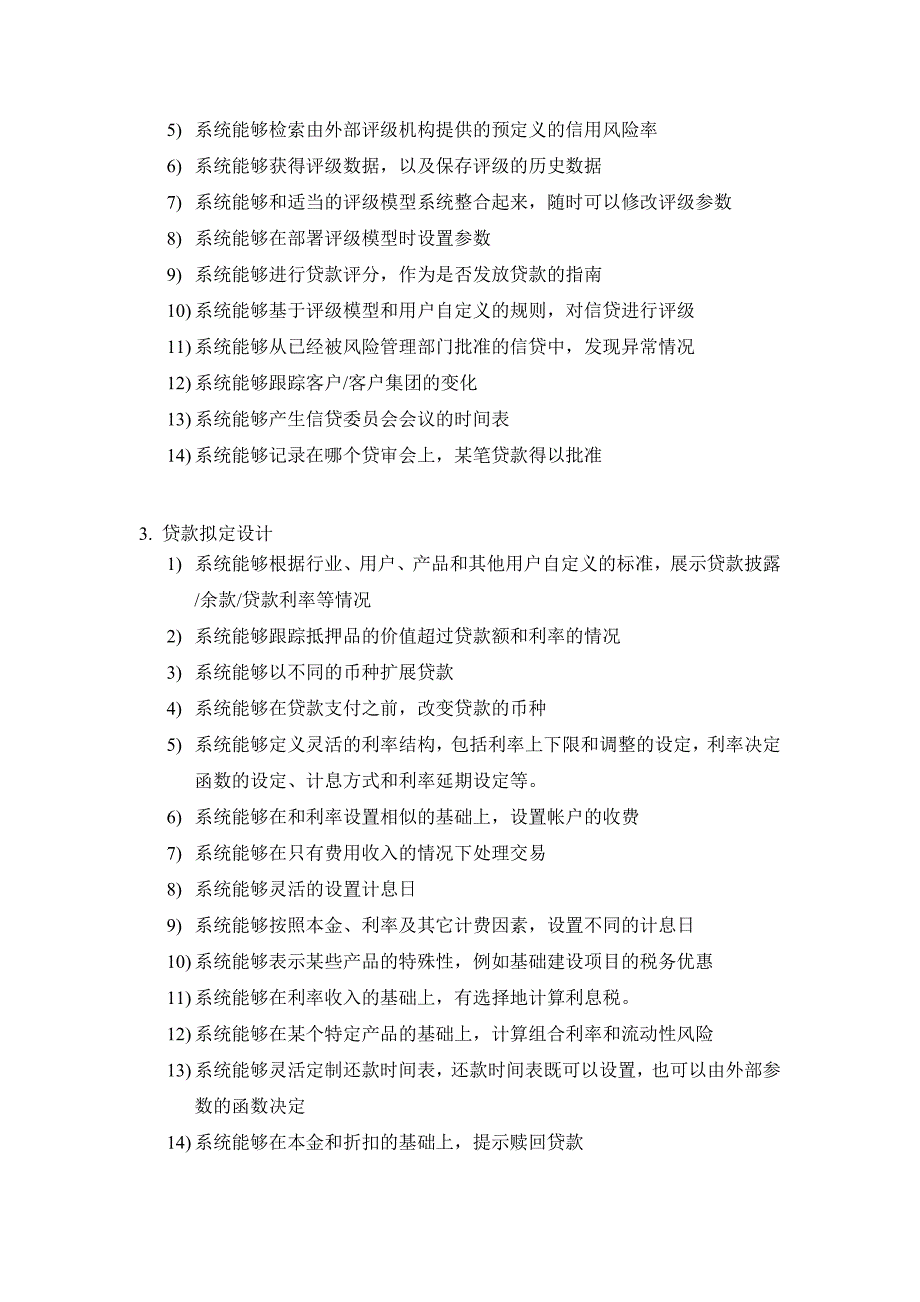 5) 系统能够检索由外部评级机构提供的预定义的信用风险率

6) 系统能够获得评级数据，以及保存评级的历史数据

7) 系统能够和适当的评级模型系统整合起来，随时可以修改评级参数

8) 系统能够在部署评级模型时设置参数

9) 系统能够进行贷款评分，作为是否发放贷款的指南

10) 系统能够基于评级模型和用户自定义的规则，对信贷进行评级

11) 系统能够从已经被风险管理部门批准的信贷中，发现异常情况

12) 系统能够跟踪客户/客户集团的变化

13) 系统能够产生信贷委员会会议的时间表

14) 系统能够记录在哪个贷审会上，某笔贷款得以批准

3. 贷款拟定设计

1) 系统能够根据行业、用户、产品和其他用户自定义的标准，展示贷款披露/余款/贷款利率等情况

2) 系统能够跟踪抵押品的价值超过贷款额和利率的情况

3) 系统能够以不同的币种扩展贷款

4) 系统能够在贷款支付之前，改变贷款的币种

5) 系统能够定义灵活的利率结构，包括利率上下限和调整的设定，利率决定函数的设定、计息方式和利率延期设定等。

6) 系统能够在和利率设置相似的基础上，设置帐户的收费

7) 系统能够在只有费用收入的情况下处理交易

8) 系统能够灵活的设置计息日

9) 系统能够按照本金、利率及其它计费因素，设置不同的计息日

10) 系统能够表示某些产品的特殊性，例如基础建设项目的税务优惠

11) 系统能够在利率收入的基础上，有选择地计算利息税。

12) 系统能够在某个特定产品的基础上，计算组合利率和流动性风险

13) 系统能够灵活定制还款时间表，还款时间表既可以设置，也可以由外部参数的函数决定

14) 系统能够在本金和折扣的基础上，提示赎回贷款